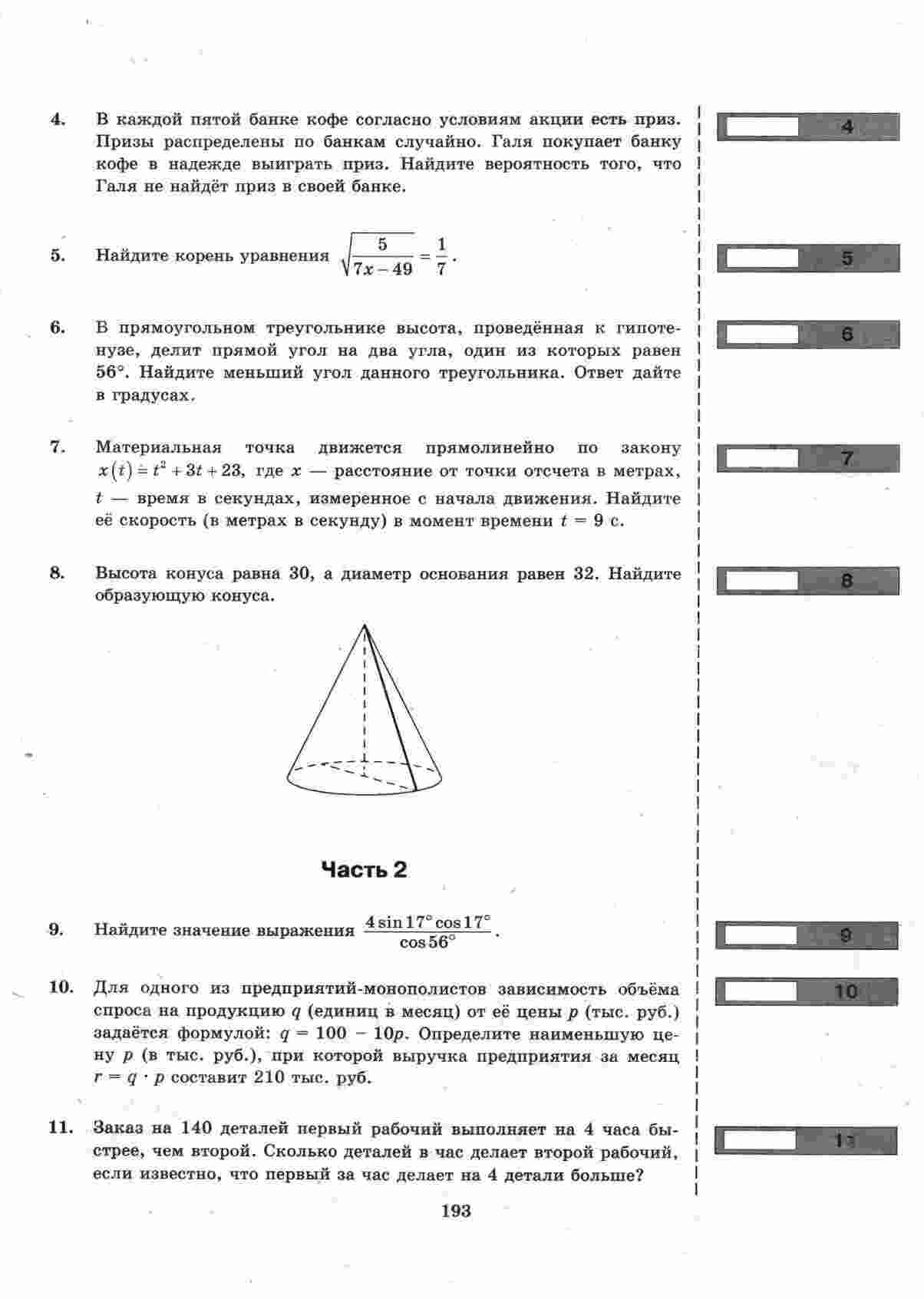 4. В каждой пятой банке кофе согласно условиям акции есть приз. Призы распределены по банкам случайно. Галя покупает банку кофе в надежде выиграть приз. Найдите вероятность того, что Галя не найдёт приз в своей банке.

4

5. Найдите корень уравнения $\sqrt{\frac{5}{7x-49}}=\frac{1}{7}$.

5

6. В прямоугольном треугольнике высота, проведённая к гипотенузе, делит прямой угол на два угла, один из которых равен 56°. Найдите меньший угол данного треугольника. Ответ дайте в градусах.

6

7. Материальная точка движется прямолинейно по закону $x(t)=t^2+3t+23$, где $x$ — расстояние от точки отсчета в метрах, $t$ — время в секундах, измеренное с начала движения. Найдите её скорость (в метрах в секунду) в момент времени $t = 9$ с.

7

8. Высота конуса равна 30, а диаметр основания равен 32. Найдите образующую конуса.

8

Часть 2

9. Найдите значение выражения $\frac{4\sin 17^\circ \cos 17^\circ}{\cos 56^\circ}$.

9

10. Для одного из предприятий-монополистов зависимость объёма спроса на продукцию $q$ (единиц в месяц) от её цены $p$ (тыс. руб.) задаётся формулой: $q = 100 - 10p$. Определите наименьшую цену $p$ (в тыс. руб.), при которой выручка предприятия за месяц $r = q \cdot p$ составит 210 тыс. руб.

10

11. Заказ на 140 деталей первый рабочий выполняет на 4 часа быстрее, чем второй. Сколько деталей в час делает второй рабочий, если известно, что первый за час делает на 4 детали больше?

11

193